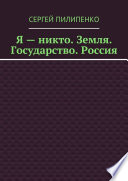 СЕРГЕЙ ПИЛИПЕНКО

Я — никто. Земля. Государство. Россия